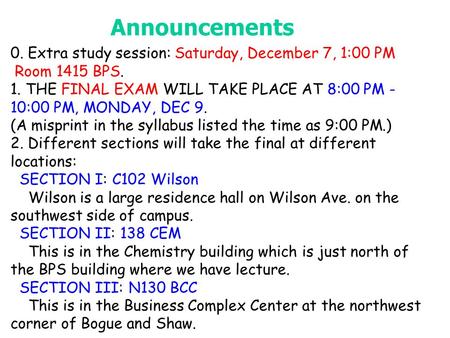 Announcements

0. Extra study session: Saturday, December 7, 1:00 PM Room 1415 BPS.

1. THE FINAL EXAM WILL TAKE PLACE AT 8:00 PM - 10:00 PM, MONDAY, DEC 9.
(A misprint in the syllabus listed the time as 9:00 PM.)

2. Different sections will take the final at different locations:

SECTION I: C102 Wilson
Wilson is a large residence hall on Wilson Ave. on the southwest side of campus.

SECTION II: 138 CEM
This is in the Chemistry building which is just north of the BPS building where we have lecture.

SECTION III: N130 BCC
This is in the Business Complex Center at the northwest corner of Bogue and Shaw.